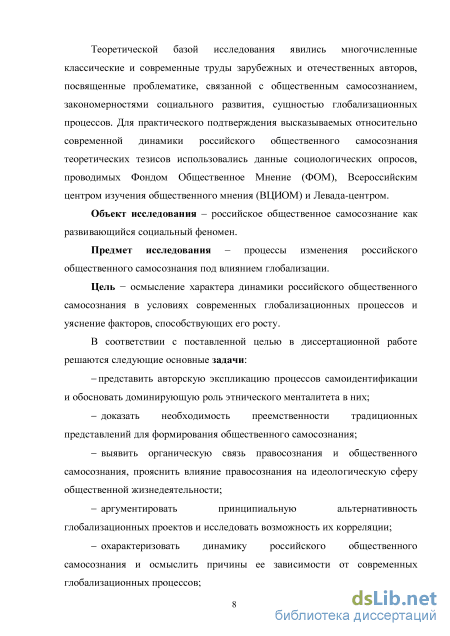 Теоретической базой исследования явились многочисленные классические и современные труды зарубежных и отечественных авторов, посвященные проблематике, связанной с общественным самосознанием, закономерностями социального развития, сущностью глобализационных процессов. Для практического подтверждения высказываемых относительно современной динамики российского общественного самосознания теоретических тезисов использовались данные социологических опросов, проводимых Фондом Общественное Мнение (ФОМ), Всероссийским центром изучения общественного мнения (ВЦИОМ) и Левада-центром.

Объект исследования – российское общественное самосознание как развивающийся социальный феномен.

Предмет исследования – процессы изменения российского общественного самосознания под влиянием глобализации.

Цель – осмысление характера динамики российского общественного самосознания в условиях современных глобализационных процессов и уяснение факторов, способствующих его росту.

В соответствии с поставленной целью в диссертационной работе решаются следующие основные задачи:

– представить авторскую экспликацию процессов самоидентификации и обосновать доминирующую роль этнического менталитета в них;

– доказать необходимость преемственности традиционных представлений для формирования общественного самосознания;

– выявить органическую связь правосознания и общественного самосознания, прояснить влияние правосознания на идеологическую сферу общественной жизнедеятельности;

– аргументировать принципиальную альтернативность глобализационных проектов и исследовать возможность их корреляции;

– охарактеризовать динамику российского общественного самосознания и осмыслить причины ее зависимости от современных глобализационных процессов;

8

dsLib.net
библиотека диссертаций